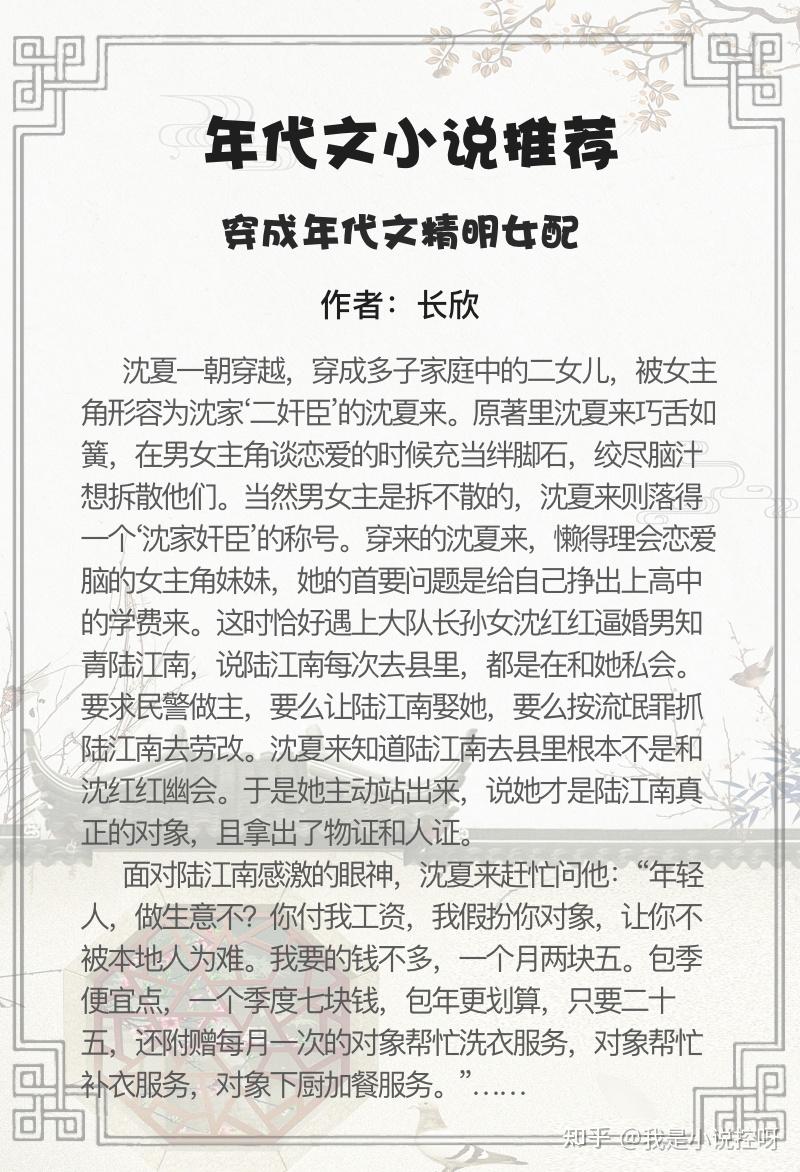 年代文小说推荐

穿成年代文精明女配

作者：长欣

沈夏一朝穿越，穿成多子家庭中的二女儿，被女主角形容为沈家‘二奸臣’的沈夏来。原著里沈夏来巧舌如簧，在男女主角谈恋爱的时候充当绊脚石，绞尽脑汁想拆散他们。当然男女主是拆不散的，沈夏来则落得一个‘沈家奸臣’的称号。穿来的沈夏来，懒得理会恋爱脑的女主角妹妹，她的首要问题是给自己挣出上高中的学费来。这时恰好遇上大队长孙女沈红红逼婚男知青陆江南，说陆江南每次去县里，都是在和她私会。要求民警做主，要么让陆江南娶她，要么按流氓罪抓陆江南去劳改。沈夏来知道陆江南去县里根本不是和沈红红幽会。于是她主动站出来，说她才是陆江南真正的对象，且拿出了物证和人证。

面对陆江南感激的眼神，沈夏来赶忙问他：“年轻人，做生意不？你付我工资，我假扮你对象，让你不被本地人为难。我要的钱不多，一个月两块五。包季便宜点，一个季度七块钱，包年更划算，只要二十五，还附赠每月一次的对象帮忙洗衣服务，对象帮忙补衣服务，对象下厨加餐服务。”……

知乎 @我是小说控呀